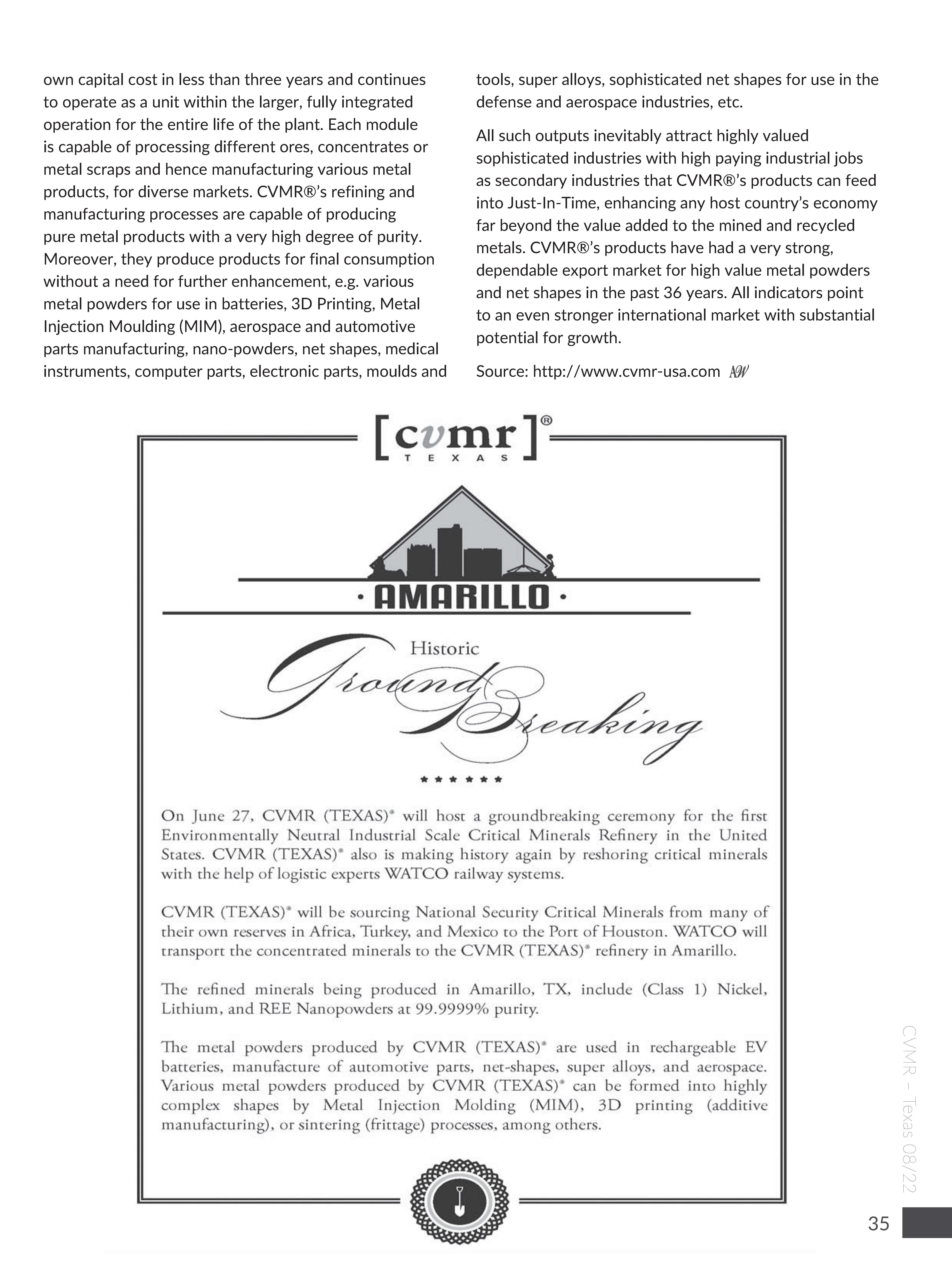 own capital cost in less than three years and continues to operate as a unit within the larger, fully integrated operation for the entire life of the plant. Each module is capable of processing different ores, concentrates or metal scraps and hence manufacturing various metal products, for diverse markets. CVMR®'s refining and manufacturing processes are capable of producing pure metal products with a very high degree of purity. Moreover, they produce products for final consumption without a need for further enhancement, e.g. various metal powders for use in batteries, 3D Printing, Metal Injection Moulding (MIM), aerospace and automotive parts manufacturing, nano-powders, net shapes, medical instruments, computer parts, electronic parts, moulds and tools, super alloys, sophisticated net shapes for use in the defense and aerospace industries, etc.

All such outputs inevitably attract highly valued sophisticated industries with high paying industrial jobs as secondary industries that CVMR®'s products can feed into Just-In-Time, enhancing any host country's economy far beyond the value added to the mined and recycled metals. CVMR®'s products have had a very strong, dependable export market for high value metal powders and net shapes in the past 36 years. All indicators point to an even stronger international market with substantial potential for growth.

Source: http://www.cvmr-usa.com AW

[cvmr]® TEXAS

· AMARILLO ·

Historic Ground Breaking

★ ★ ★ ★ ★ ★

On June 27, CVMR (TEXAS)® will host a groundbreaking ceremony for the first Environmentally Neutral Industrial Scale Critical Minerals Refinery in the United States. CVMR (TEXAS)® also is making history again by reshoring critical minerals with the help of logistic experts WATCO railway systems.

CVMR (TEXAS)® will be sourcing National Security Critical Minerals from many of their own reserves in Africa, Turkey, and Mexico to the Port of Houston. WATCO will transport the concentrated minerals to the CVMR (TEXAS)® refinery in Amarillo.

The refined minerals being produced in Amarillo, TX, include (Class 1) Nickel, Lithium, and REE Nanopowders at 99.9999% purity.

The metal powders produced by CVMR (TEXAS)® are used in rechargeable EV batteries, manufacture of automotive parts, net-shapes, super alloys, and aerospace. Various metal powders produced by CVMR (TEXAS)® can be formed into highly complex shapes by Metal Injection Molding (MIM), 3D printing (additive manufacturing), or sintering (frittage) processes, among others.

CVMR – Texas 08/22

35